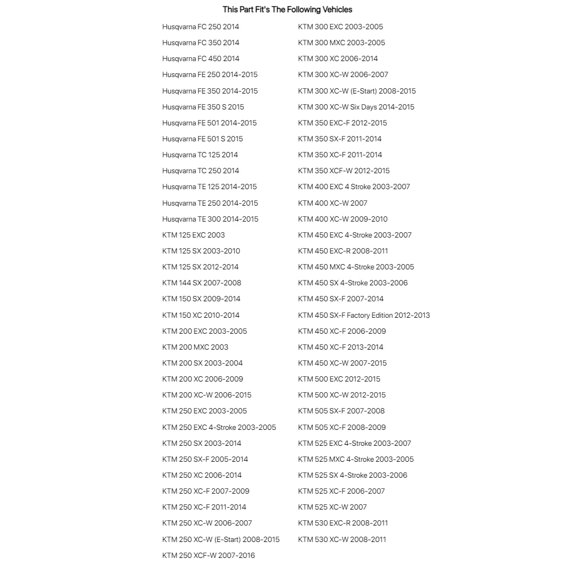 This Part Fit's The Following Vehicles

Husqvarna FC 250 2014
Husqvarna FC 350 2014
Husqvarna FC 450 2014
Husqvarna FE 250 2014-2015
Husqvarna FE 350 2014-2015
Husqvarna FE 350 S 2015
Husqvarna FE 501 2014-2015
Husqvarna FE 501 S 2015
Husqvarna TC 125 2014
Husqvarna TC 250 2014
Husqvarna TE 125 2014-2015
Husqvarna TE 250 2014-2015
Husqvarna TE 300 2014-2015
KTM 125 EXC 2003
KTM 125 SX 2003-2010
KTM 125 SX 2012-2014
KTM 144 SX 2007-2008
KTM 150 SX 2009-2014
KTM 150 XC 2010-2014
KTM 200 EXC 2003-2005
KTM 200 MXC 2003
KTM 200 SX 2003-2004
KTM 200 XC 2006-2009
KTM 200 XC-W 2006-2015
KTM 250 EXC 2003-2005
KTM 250 EXC 4-Stroke 2003-2005
KTM 250 SX 2003-2014
KTM 250 SX-F 2005-2014
KTM 250 XC 2006-2014
KTM 250 XC-F 2007-2009
KTM 250 XC-F 2011-2014
KTM 250 XC-W 2006-2007
KTM 250 XC-W (E-Start) 2008-2015
KTM 250 XCF-W 2007-2016

KTM 300 EXC 2003-2005
KTM 300 MXC 2003-2005
KTM 300 XC 2006-2014
KTM 300 XC-W 2006-2007
KTM 300 XC-W (E-Start) 2008-2015
KTM 300 XC-W Six Days 2014-2015
KTM 350 EXC-F 2012-2015
KTM 350 SX-F 2011-2014
KTM 350 XC-F 2011-2014
KTM 350 XCF-W 2012-2015
KTM 400 EXC 4 Stroke 2003-2007
KTM 400 XC-W 2007
KTM 400 XC-W 2009-2010
KTM 450 EXC 4-Stroke 2003-2007
KTM 450 EXC-R 2008-2011
KTM 450 MXC 4-Stroke 2003-2005
KTM 450 SX 4-Stroke 2003-2006
KTM 450 SX-F 2007-2014
KTM 450 SX-F Factory Edition 2012-2013
KTM 450 XC-F 2006-2009
KTM 450 XC-F 2013-2014
KTM 450 XC-W 2007-2015
KTM 500 EXC 2012-2015
KTM 500 XC-W 2012-2015
KTM 505 SX-F 2007-2008
KTM 505 XC-F 2008-2009
KTM 525 EXC 4-Stroke 2003-2007
KTM 525 MXC 4-Stroke 2003-2005
KTM 525 SX 4-Stroke 2003-2006
KTM 525 XC-F 2006-2007
KTM 525 XC-W 2007
KTM 530 EXC-R 2008-2011
KTM 530 XC-W 2008-2011